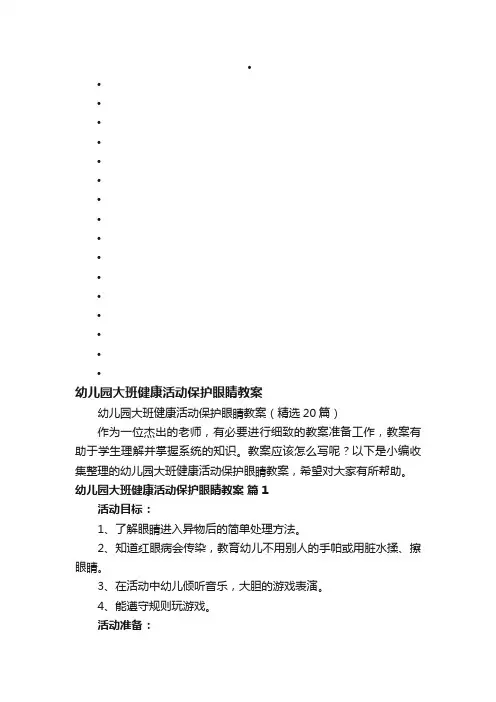 幼儿园大班健康活动保护眼睛教案

幼儿园大班健康活动保护眼睛教案（精选20篇）

作为一位杰出的老师，有必要进行细致的教案准备工作，教案有助于学生理解并掌握系统的知识。教案应该怎么写呢？以下是小编收集整理的幼儿园大班健康活动保护眼睛教案，希望对大家有所帮助。

幼儿园大班健康活动保护眼睛教案 篇1

活动目标：

1、了解眼睛进入异物后的简单处理方法。

2、知道红眼病会传染，教育幼儿不用别人的手帕或用脏水揉、擦眼睛。

3、在活动中幼儿倾听音乐，大胆的游戏表演。

4、能遵守规则玩游戏。

活动准备：